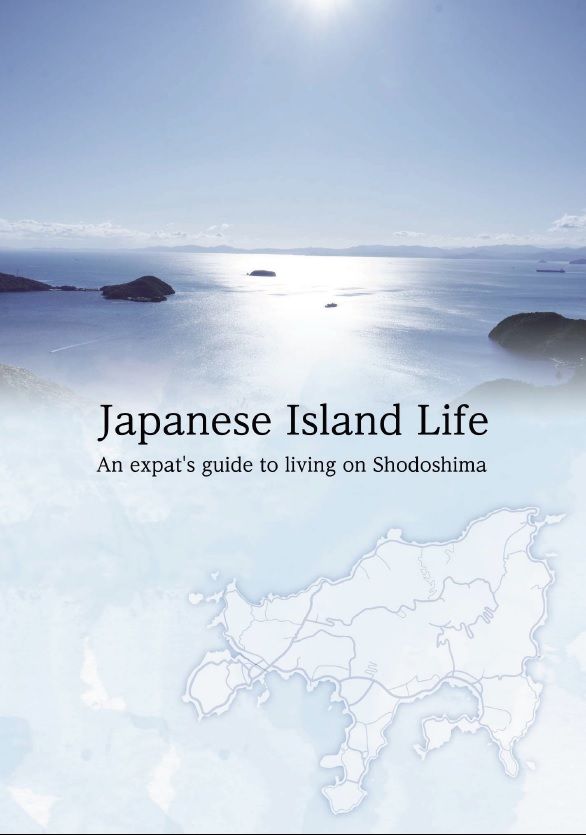 Japanese Island Life

An expat's guide to living on Shodoshima